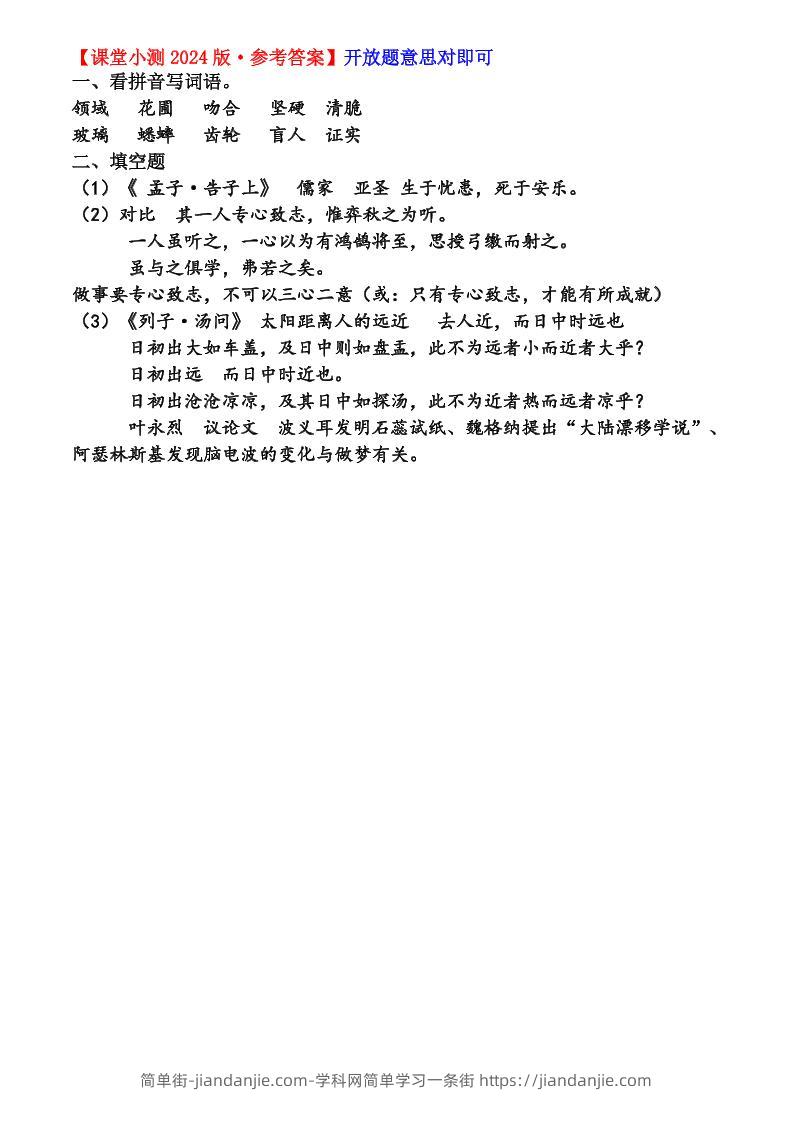 【课堂小测 2024 版·参考答案】开放题意思对即可
一、看拼音写词语。
领域　花圃　吻合　坚硬　清脆
玻璃　蟋蟀　齿轮　盲人　证实
二、填空题
（1）《 孟子·告子上》　儒家　亚圣 生于忧患，死于安乐。
（2）对比　其一人专心致志，惟弈秋之为听。
一人虽听之，一心以为有鸿鹄将至，思援弓缴而射之。
虽与之俱学，弗若之矣。
做事要专心致志，不可以三心二意（或：只有专心致志，才能有所成就）
（3）《列子·汤问》 太阳距离人的远近　去人近，而日中时远也
日初出大如车盖，及日中则如盘盂，此不为远者小而近者大乎？
日初出远　而日中时近也。
日初出沧沧凉凉，及其日中如探汤，此不为近者热而远者凉乎？
叶永烈　议论文　波义耳发明石蕊试纸、魏格纳提出“大陆漂移学说”、阿瑟林斯基发现脑电波的变化与做梦有关。

简单街-jiandanjie.com-学科网简单学习一条街 https://jiandanjie.com